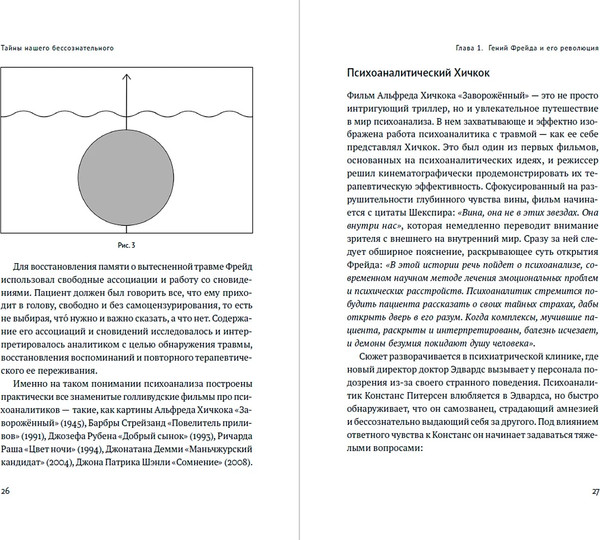 Тайны нашего бессознательного

Рис. 3

Для восстановления памяти о вытесненной травме Фрейд использовал свободные ассоциации и работу со сновидениями. Пациент должен был говорить все, что ему приходит в голову, свободно и без самоцензурирования, то есть не выбирая, что́ нужно и важно сказать, а что нет. Содержание его ассоциаций и сновидений исследовалось и интерпретировалось аналитиком с целью обнаружения травмы, восстановления воспоминаний и повторного терапевтического ее переживания.

Именно на таком понимании психоанализа построены практически все знаменитые голливудские фильмы про психоаналитиков — такие, как картины Альфреда Хичкока «Заворожённый» (1945), Барбры Стрейзанд «Повелитель приливов» (1991), Джозефа Рубена «Добрый сынок» (1993), Ричарда Раша «Цвет ночи» (1994), Джонатана Демми «Маньчжурский кандидат» (2004), Джона Патрика Шэнли «Сомнение» (2008).

26

Глава 1. Гений Фрейда и его революция

Психоаналитический Хичкок

Фильм Альфреда Хичкока «Заворожённый» — это не просто интригующий триллер, но и увлекательное путешествие в мир психоанализа. В нем захватывающе и эффектно изображена работа психоаналитика с травмой — как ее себе представлял Хичкок. Это был один из первых фильмов, основанных на психоаналитических идеях, и режиссер решил кинематографически продемонстрировать их терапевтическую эффективность. Сфокусированный на разрушительности глубинного чувства вины, фильм начинается с цитаты Шекспира: «Вина, она не в этих звездах. Она внутри нас», которая немедленно переводит внимание зрителя с внешнего на внутренний мир. Сразу за ней следует обширное пояснение, раскрывающее суть открытия Фрейда: «В этой истории речь пойдет о психоанализе, современном научном методе лечения эмоциональных проблем и психических расстройств. Психоаналитик стремится побудить пациента рассказать о своих тайных страхах, дабы открыть дверь в его разум. Когда комплексы, мучившие пациента, раскрыты и интерпретированы, болезнь исчезает, и демоны безумия покидают душу человека».

Сюжет разворачивается в психиатрической клинике, где новый директор доктор Эдвардс вызывает у персонала подозрения из-за своего странного поведения. Психоаналитик Констанс Питерсен влюбляется в Эдвардса, но быстро обнаруживает, что он самозванец, страдающий амнезией и бессознательно выдающий себя за другого. Под влиянием ответного чувства к Констанс он начинает задаваться тяжелыми вопросами:

27